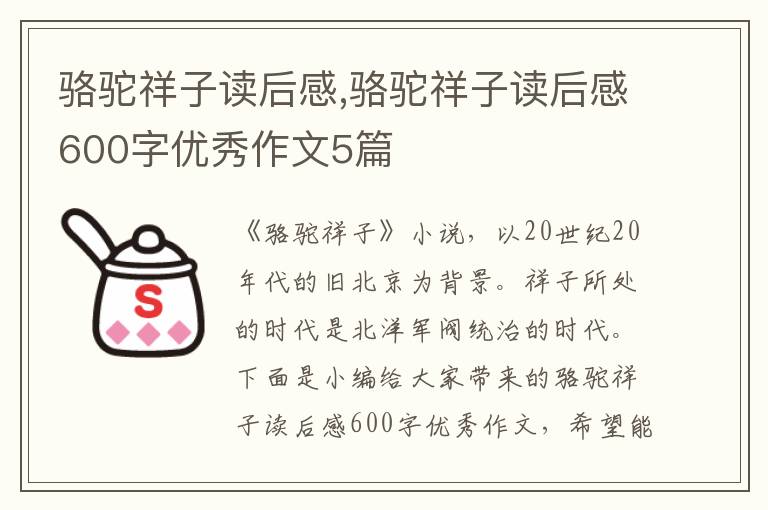 骆驼祥子读后感,骆驼祥子读后感600字优秀作文5篇

S

《骆驼祥子》小说，以20世纪20年代的旧北京为背景。祥子所处的时代是北洋军阀统治的时代。下面是小编给大家带来的骆驼祥子读后感600字优秀作文，希望能